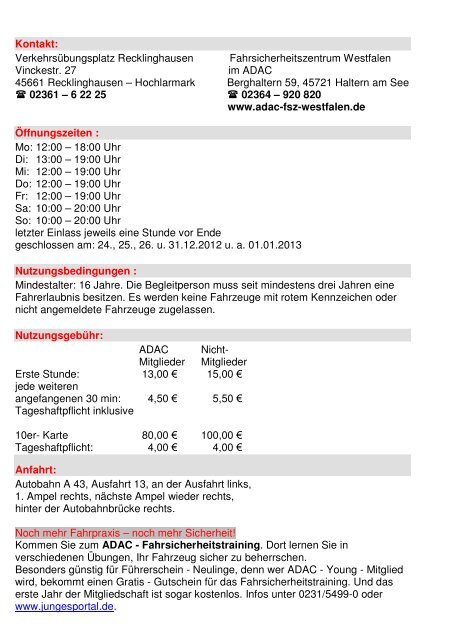 Kontakt:

Verkehrsübungsplatz Recklinghausen
Vinckestr. 27
45661 Recklinghausen – Hochlarmark
☎ 02361 – 6 22 25

Fahrsicherheitszentrum Westfalen
im ADAC
Berghaltern 59, 45721 Haltern am See
☎ 02364 – 920 820
www.adac-fsz-westfalen.de

Öffnungszeiten :

Mo: 12:00 – 18:00 Uhr
Di: 13:00 – 19:00 Uhr
Mi: 12:00 – 19:00 Uhr
Do: 12:00 – 19:00 Uhr
Fr: 12:00 – 19:00 Uhr
Sa: 10:00 – 20:00 Uhr
So: 10:00 – 20:00 Uhr
letzter Einlass jeweils eine Stunde vor Ende
geschlossen am: 24., 25., 26. u. 31.12.2012 u. a. 01.01.2013

Nutzungsbedingungen :

Mindestalter: 16 Jahre. Die Begleitperson muss seit mindestens drei Jahren eine Fahrerlaubnis besitzen. Es werden keine Fahrzeuge mit rotem Kennzeichen oder nicht angemeldete Fahrzeuge zugelassen.

Nutzungsgebühr:

| | ADAC Mitglieder | Nicht-Mitglieder |
|---|---|---|
| Erste Stunde: | 13,00 € | 15,00 € |
| jede weiteren angefangenen 30 min: | 4,50 € | 5,50 € |
| Tageshaftpflicht inklusive | | |
| 10er- Karte | 80,00 € | 100,00 € |
| Tageshaftpflicht: | 4,00 € | 4,00 € |

Anfahrt:

Autobahn A 43, Ausfahrt 13, an der Ausfahrt links,
1. Ampel rechts, nächste Ampel wieder rechts,
hinter der Autobahnbrücke rechts.

Noch mehr Fahrpraxis – noch mehr Sicherheit!
Kommen Sie zum ADAC - Fahrsicherheitstraining. Dort lernen Sie in verschiedenen Übungen, Ihr Fahrzeug sicher zu beherrschen.
Besonders günstig für Führerschein - Neulinge, denn wer ADAC - Young - Mitglied wird, bekommt einen Gratis - Gutschein für das Fahrsicherheitstraining. Und das erste Jahr der Mitgliedschaft ist sogar kostenlos. Infos unter 0231/5499-0 oder www.jungesportal.de.